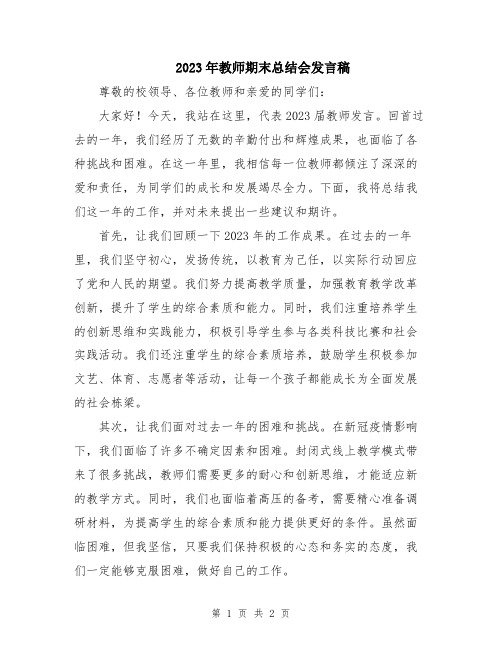 2023年教师期末总结会发言稿

尊敬的校领导、各位教师和亲爱的同学们：

大家好！今天，我站在这里，代表2023届教师发言。回首过去的一年，我们经历了无数的辛勤付出和辉煌成果，也面临了各种挑战和困难。在这一年里，我相信每一位教师都倾注了深深的爱和责任，为同学们的成长和发展竭尽全力。下面，我将总结我们这一年的工作，并对未来提出一些建议和期许。

首先，让我们回顾一下2023年的工作成果。在过去的一年里，我们坚守初心，发扬传统，以教育为己任，以实际行动回应了党和人民的期望。我们努力提高教学质量，加强教育教学改革创新，提升了学生的综合素质和能力。同时，我们注重培养学生的创新思维和实践能力，积极引导学生参与各类科技比赛和社会实践活动。我们还注重学生的综合素质培养，鼓励学生积极参加文艺、体育、志愿者等活动，让每一个孩子都能成长为全面发展的社会栋梁。

其次，让我们面对过去一年的困难和挑战。在新冠疫情影响下，我们面临了许多不确定因素和困难。封闭式线上教学模式带来了很多挑战，教师们需要更多的耐心和创新思维，才能适应新的教学方式。同时，我们也面临着高压的备考，需要精心准备调研材料，为提高学生的综合素质和能力提供更好的条件。虽然面临困难，但我坚信，只要我们保持积极的心态和务实的态度，我们一定能够克服困难，做好自己的工作。

第 1 页 共 2 页